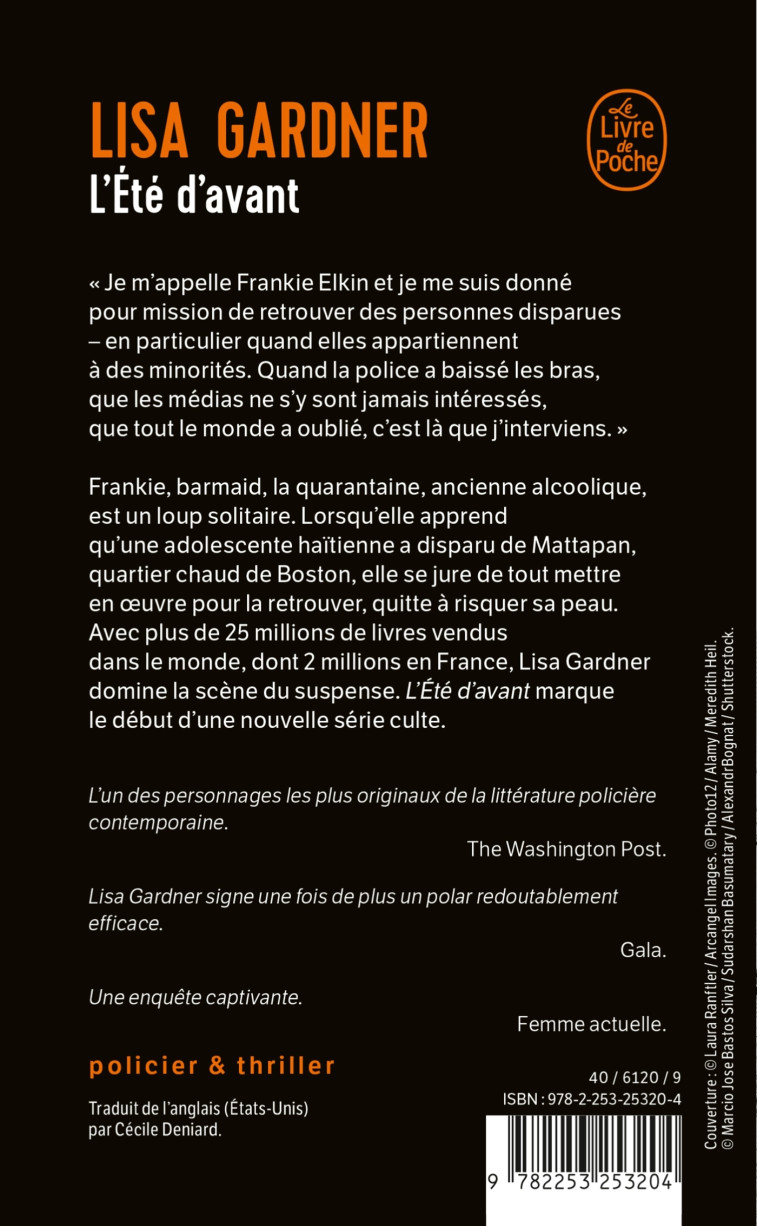 LISA GARDNER
L'Été d'avant

Le Livre de Poche

« Je m'appelle Frankie Elkin et je me suis donné pour mission de retrouver des personnes disparues – en particulier quand elles appartiennent à des minorités. Quand la police a baissé les bras, que les médias ne s'y sont jamais intéressés, que tout le monde a oublié, c'est là que j'interviens. »

Frankie, barmaid, la quarantaine, ancienne alcoolique, est un loup solitaire. Lorsqu'elle apprend qu'une adolescente haïtienne a disparu de Mattapan, quartier chaud de Boston, elle se jure de tout mettre en œuvre pour la retrouver, quitte à risquer sa peau. Avec plus de 25 millions de livres vendus dans le monde, dont 2 millions en France, Lisa Gardner domine la scène du suspense. L'Été d'avant marque le début d'une nouvelle série culte.

L'un des personnages les plus originaux de la littérature policière contemporaine.
The Washington Post.

Lisa Gardner signe une fois de plus un polar redoutablement efficace.
Gala.

Une enquête captivante.
Femme actuelle.

policier & thriller

Traduit de l'anglais (États-Unis) par Cécile Deniard.

40 / 6120 / 9
ISBN : 978-2-253-25320-4

9 782253 253204

Couverture : © Laura Ranftler / Arcangel Images. © Photo12 / Alamy / Meredith Heil. © Marcio Jose Bastos Silva / Sudarshan Basumatary / AlexandrBognat / Shutterstock.